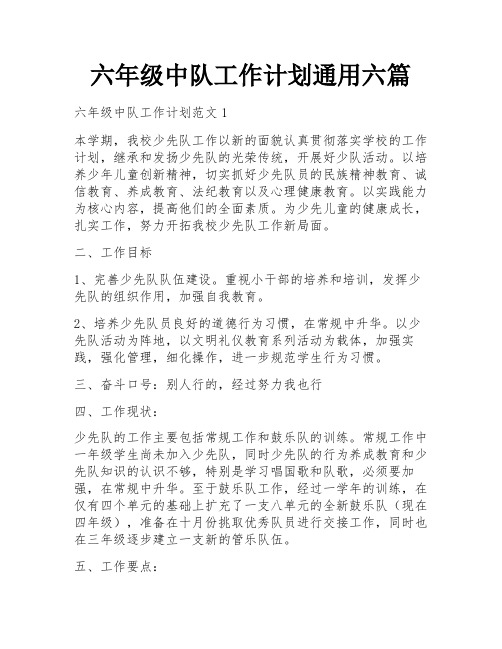 六年级中队工作计划通用六篇

六年级中队工作计划范文 1

本学期，我校少先队工作以新的面貌认真贯彻落实学校的工作计划，继承和发扬少先队的光荣传统，开展好少队活动。以培养少年儿童创新精神，切实抓好少先队员的民族精神教育、诚信教育、养成教育、法纪教育以及心理健康教育。以实践能力为核心内容，提高他们的全面素质。为少先儿童的健康成长，扎实工作，努力开拓我校少先队工作新局面。

二、工作目标

1、完善少先队队伍建设。重视小干部的培养和培训，发挥少先队的组织作用，加强自我教育。

2、培养少先队员良好的道德行为习惯，在常规中升华。以少先队活动为阵地，以文明礼仪教育系列活动为载体，加强实践，强化管理，细化操作，进一步规范学生行为习惯。

三、奋斗口号：别人行的，经过努力我也行

四、工作现状：

少先队的工作主要包括常规工作和鼓乐队的训练。常规工作中一年级学生尚未加入少先队，同时少先队的行为养成教育和少先队知识的认识不够，特别是学习唱国歌和队歌，必须要加强，在常规中升华。至于鼓乐队工作，经过一学年的训练，在仅有四个单元的基础上扩充了一支八单元的全新鼓乐队（现在四年级），准备在十月份挑取优秀队员进行交接工作，同时也在三年级逐步建立一支新的管乐队伍。

五、工作要点：